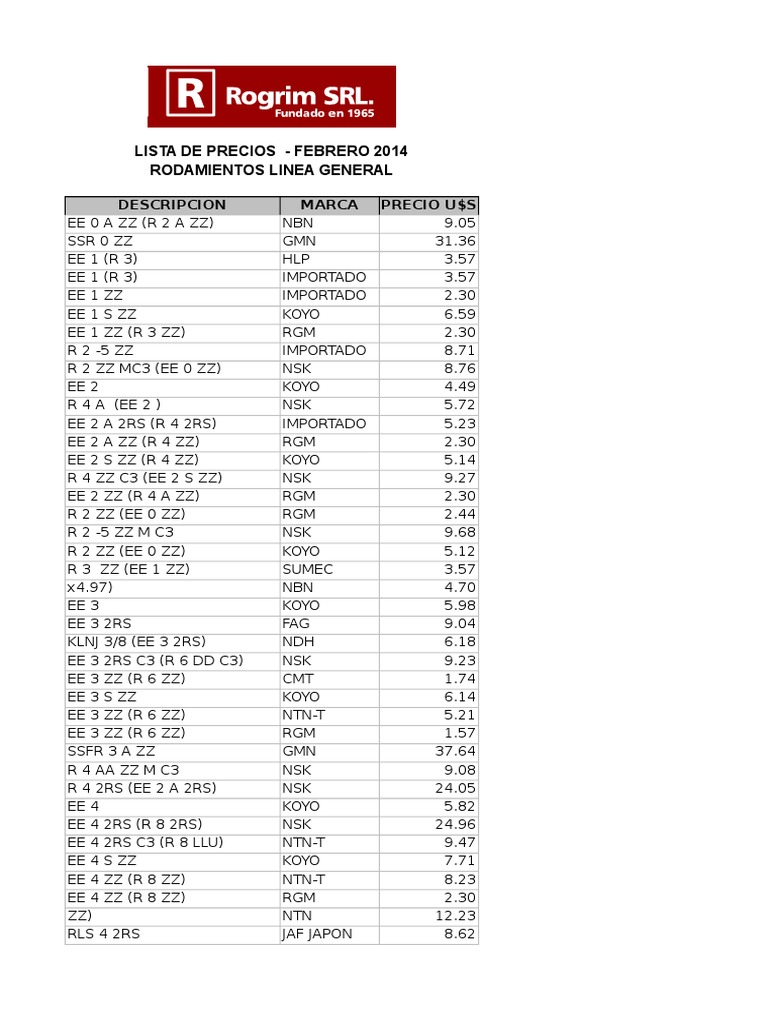 R Rogrim SRL.
Fundado en 1965

LISTA DE PRECIOS - FEBRERO 2014
RODAMIENTOS LINEA GENERAL

| DESCRIPCION | MARCA | PRECIO U$S |
|---|---|---|
| EE 0 A ZZ (R 2 A ZZ) | NBN | 9.05 |
| SSR 0 ZZ | GMN | 31.36 |
| EE 1 (R 3) | HLP | 3.57 |
| EE 1 (R 3) | IMPORTADO | 3.57 |
| EE 1 ZZ | IMPORTADO | 2.30 |
| EE 1 S ZZ | KOYO | 6.59 |
| EE 1 ZZ (R 3 ZZ) | RGM | 2.30 |
| R 2 -5 ZZ | IMPORTADO | 8.71 |
| R 2 ZZ MC3 (EE 0 ZZ) | NSK | 8.76 |
| EE 2 | KOYO | 4.49 |
| R 4 A (EE 2 ) | NSK | 5.72 |
| EE 2 A 2RS (R 4 2RS) | IMPORTADO | 5.23 |
| EE 2 A ZZ (R 4 ZZ) | RGM | 2.30 |
| EE 2 S ZZ (R 4 ZZ) | KOYO | 5.14 |
| R 4 ZZ C3 (EE 2 S ZZ) | NSK | 9.27 |
| EE 2 ZZ (R 4 A ZZ) | RGM | 2.30 |
| R 2 ZZ (EE 0 ZZ) | RGM | 2.44 |
| R 2 -5 ZZ M C3 | NSK | 9.68 |
| R 2 ZZ (EE 0 ZZ) | KOYO | 5.12 |
| R 3 ZZ (EE 1 ZZ) | SUMEC | 3.57 |
| x4.97) | NBN | 4.70 |
| EE 3 | KOYO | 5.98 |
| EE 3 2RS | FAG | 9.04 |
| KLNJ 3/8 (EE 3 2RS) | NDH | 6.18 |
| EE 3 2RS C3 (R 6 DD C3) | NSK | 9.23 |
| EE 3 ZZ (R 6 ZZ) | CMT | 1.74 |
| EE 3 S ZZ | KOYO | 6.14 |
| EE 3 ZZ (R 6 ZZ) | NTN-T | 5.21 |
| EE 3 ZZ (R 6 ZZ) | RGM | 1.57 |
| SSFR 3 A ZZ | GMN | 37.64 |
| R 4 AA ZZ M C3 | NSK | 9.08 |
| R 4 2RS (EE 2 A 2RS) | NSK | 24.05 |
| EE 4 | KOYO | 5.82 |
| EE 4 2RS (R 8 2RS) | NSK | 24.96 |
| EE 4 2RS C3 (R 8 LLU) | NTN-T | 9.47 |
| EE 4 S ZZ | KOYO | 7.71 |
| EE 4 ZZ (R 8 ZZ) | NTN-T | 8.23 |
| EE 4 ZZ (R 8 ZZ) | RGM | 2.30 |
| ZZ) | NTN | 12.23 |
| RLS 4 2RS | JAF JAPON | 8.62 |